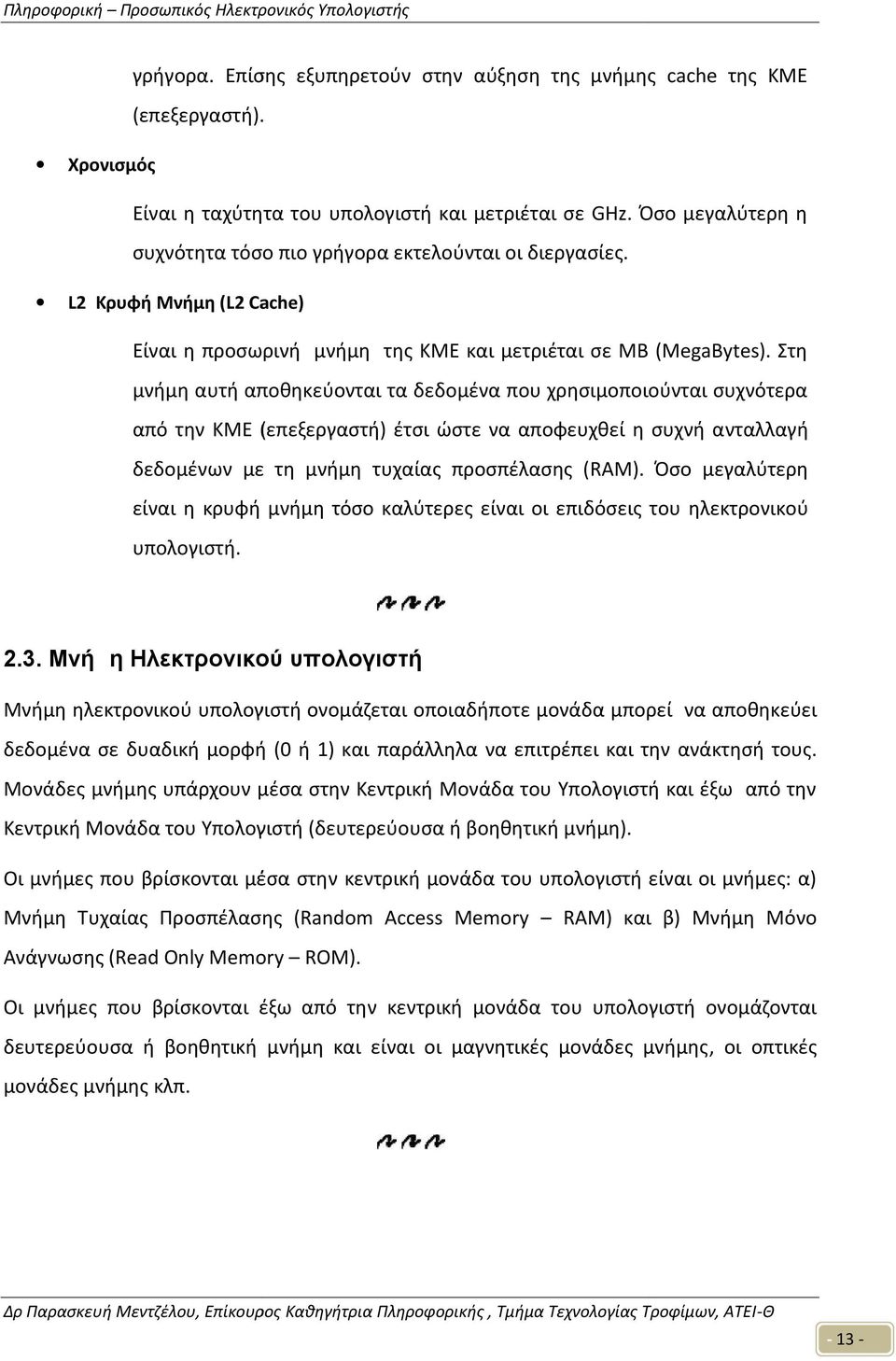 Πληροφορική – Προσωπικός Ηλεκτρονικός Υπολογιστής

γρήγορα. Επίσης εξυπηρετούν στην αύξηση της μνήμης cache της ΚΜΕ (επεξεργαστή).

• Χρονισμός

Είναι η ταχύτητα του υπολογιστή και μετριέται σε GHz. Όσο μεγαλύτερη η συχνότητα τόσο πιο γρήγορα εκτελούνται οι διεργασίες.

• L2 Κρυφή Μνήμη (L2 Cache)

Είναι η προσωρινή μνήμη της ΚΜΕ και μετριέται σε MB (MegaBytes). Στη μνήμη αυτή αποθηκεύονται τα δεδομένα που χρησιμοποιούνται συχνότερα από την ΚΜΕ (επεξεργαστή) έτσι ώστε να αποφευχθεί η συχνή ανταλλαγή δεδομένων με τη μνήμη τυχαίας προσπέλασης (RAM). Όσο μεγαλύτερη είναι η κρυφή μνήμη τόσο καλύτερες είναι οι επιδόσεις του ηλεκτρονικού υπολογιστή.

2.3. Μνή η Ηλεκτρονικού υπολογιστή

Μνήμη ηλεκτρονικού υπολογιστή ονομάζεται οποιαδήποτε μονάδα μπορεί να αποθηκεύει δεδομένα σε δυαδική μορφή (0 ή 1) και παράλληλα να επιτρέπει και την ανάκτησή τους. Μονάδες μνήμης υπάρχουν μέσα στην Κεντρική Μονάδα του Υπολογιστή και έξω από την Κεντρική Μονάδα του Υπολογιστή (δευτερεύουσα ή βοηθητική μνήμη).

Οι μνήμες που βρίσκονται μέσα στην κεντρική μονάδα του υπολογιστή είναι οι μνήμες: α) Μνήμη Τυχαίας Προσπέλασης (Random Access Memory – RAM) και β) Μνήμη Μόνο Ανάγνωσης (Read Only Memory – ROM).

Οι μνήμες που βρίσκονται έξω από την κεντρική μονάδα του υπολογιστή ονομάζονται δευτερεύουσα ή βοηθητική μνήμη και είναι οι μαγνητικές μονάδες μνήμης, οι οπτικές μονάδες μνήμης κλπ.

Δρ Παρασκευή Μεντζέλου, Επίκουρος Καθηγήτρια Πληροφορικής , Τμήμα Τεχνολογίας Τροφίμων, ΑΤΕΙ-Θ

- 13 -